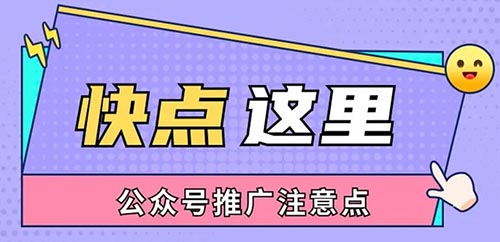 快点 这里

公众号推广注意点